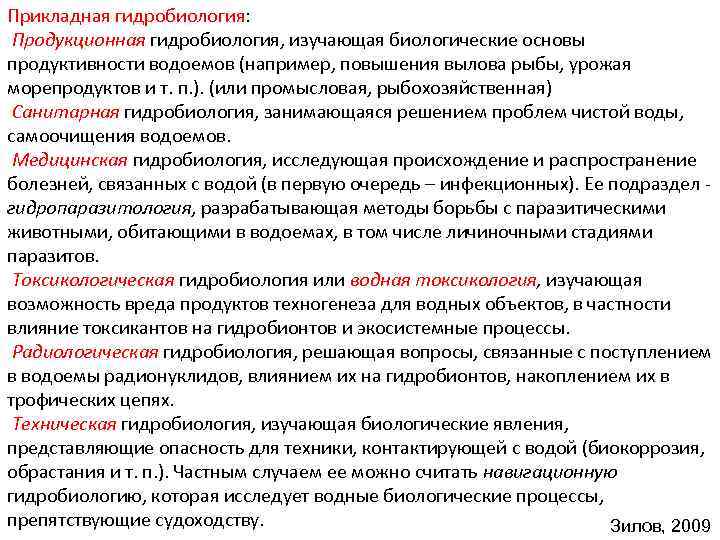 Прикладная гидробиология:

Продукционная гидробиология, изучающая биологические основы продуктивности водоемов (например, повышения вылова рыбы, урожая морепродуктов и т. п.). (или промысловая, рыбохозяйственная)

Санитарная гидробиология, занимающаяся решением проблем чистой воды, самоочищения водоемов.

Медицинская гидробиология, исследующая происхождение и распространение болезней, связанных с водой (в первую очередь – инфекционных). Ее подраздел - гидропаразитология, разрабатывающая методы борьбы с паразитическими животными, обитающими в водоемах, в том числе личиночными стадиями паразитов.

Токсикологическая гидробиология или водная токсикология, изучающая возможность вреда продуктов техногенеза для водных объектов, в частности влияние токсикантов на гидробионтов и экосистемные процессы.

Радиологическая гидробиология, решающая вопросы, связанные с поступлением в водоемы радионуклидов, влиянием их на гидробионтов, накоплением их в трофических цепях.

Техническая гидробиология, изучающая биологические явления, представляющие опасность для техники, контактирующей с водой (биокоррозия, обрастания и т. п.). Частным случаем ее можно считать навигационную гидробиологию, которая исследует водные биологические процессы, препятствующие судоходству.

Зилов, 2009